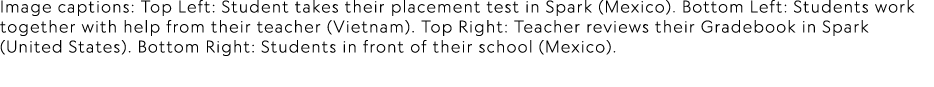 Image captions: Top Left: Student takes their placement test in Spark (Mexico). Bottom Left: Students work together with help from their teacher (Vietnam). Top Right: Teacher reviews their Gradebook in Spark (United States). Bottom Right: Students in front of their school (Mexico).